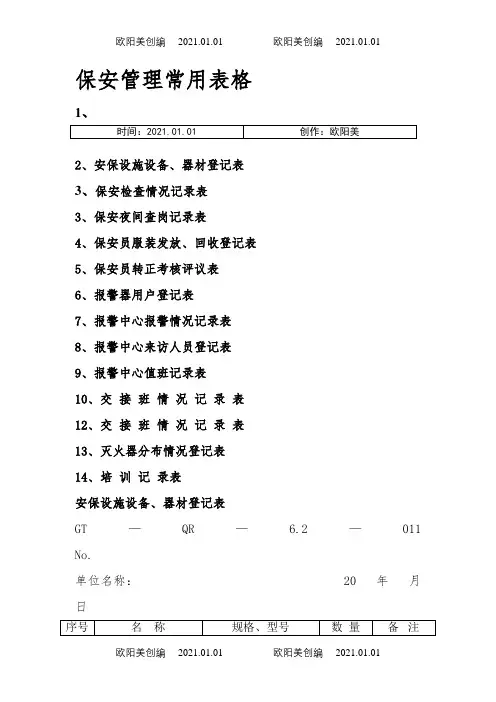 欧阳美创编　2021.01.01　　欧阳美创编　2021.01.01

保安管理常用表格

1、

| 时间：2021.01.01 | 创作：欧阳美 |
|---|---|

2、安保设施设备、器材登记表

3、保安检查情况记录表

3、保安夜间查岗记录表

4、保安员服装发放、回收登记表

5、保安员转正考核评议表

6、报警器用户登记表

7、报警中心报警情况记录表

8、报警中心来访人员登记表

9、报警中心值班记录表

10、交 接 班 情 况 记 录 表

12、交 接 班 情 况 记 录 表

13、灭火器分布情况登记表

14、培 训 记 录表

安保设施设备、器材登记表

GT — QR — 6.2 — 011 No.

单位名称：　　20　年　月　日

| 序号 | 名　称 | 规格、型号 | 数 量 | 备 注 |
|---|---|---|---|---|

欧阳美创编　2021.01.01　　欧阳美创编　2021.01.01